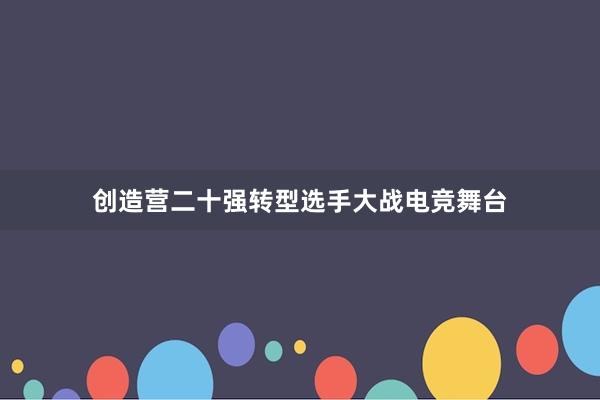 创造营二十强转型选手大战电竞舞台